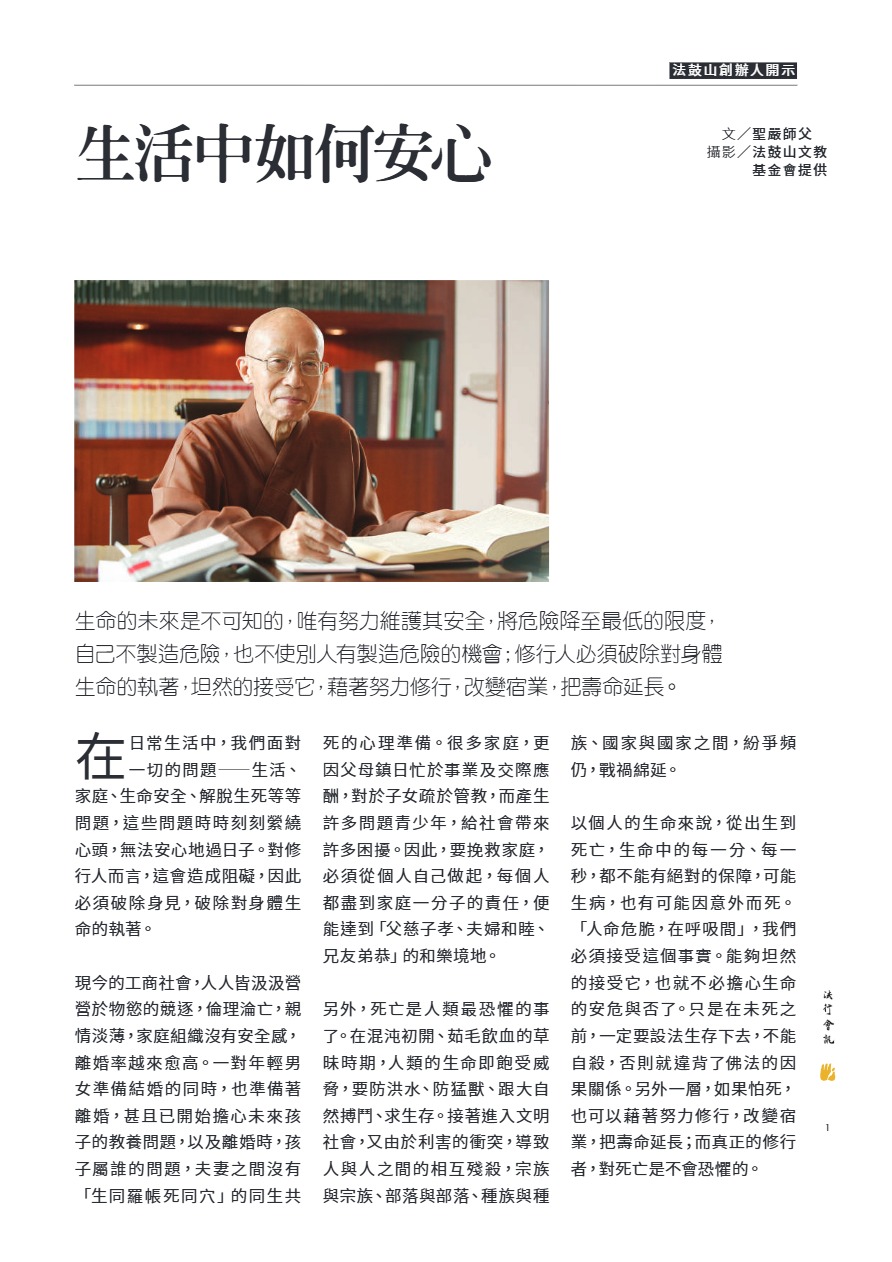 法鼓山創辦人開示

生活中如何安心

文／聖嚴師父
攝影／法鼓山文教基金會提供

生命的未來是不可知的，唯有努力維護其安全，將危險降至最低的限度，自己不製造危險，也不使別人有製造危險的機會；修行人必須破除對身體生命的執著，坦然的接受它，藉著努力修行，改變宿業，把壽命延長。

在日常生活中，我們面對一切的問題──生活、家庭、生命安全、解脫生死等等問題，這些問題時時刻刻縈繞心頭，無法安心地過日子。對修行人而言，這會造成阻礙，因此必須破除身見，破除對身體生命的執著。

現今的工商社會，人人皆汲汲營營於物慾的競逐，倫理淪亡，親情淡薄，家庭組織沒有安全感，離婚率越來愈高。一對年輕男女準備結婚的同時，也準備著離婚，甚且已開始擔心未來孩子的教養問題，以及離婚時，孩子屬誰的問題，夫妻之間沒有「生同羅帳死同穴」的同生共死的心理準備。很多家庭，更因父母鎮日忙於事業及交際應酬，對於子女疏於管教，而產生許多問題青少年，給社會帶來許多困擾。因此，要挽救家庭，必須從個人自己做起，每個人都盡到家庭一分子的責任，便能達到「父慈子孝、夫婦和睦、兄友弟恭」的和樂境地。

另外，死亡是人類最恐懼的事了。在混沌初開、茹毛飲血的草昧時期，人類的生命即飽受威脅，要防洪水、防猛獸、跟大自然搏鬥、求生存。接著進入文明社會，又由於利害的衝突，導致人與人之間的相互殘殺，宗族與宗族、部落與部落、種族與種族、國家與國家之間，紛爭頻仍，戰禍綿延。

以個人的生命來說，從出生到死亡，生命中的每一分、每一秒，都不能有絕對的保障，可能生病，也有可能因意外而死。「人命危脆，在呼吸間」，我們必須接受這個事實。能夠坦然的接受它，也就不必擔心生命的安危與否了。只是在未死之前，一定要設法生存下去，不能自殺，否則就違背了佛法的因果關係。另外一層，如果怕死，也可以藉著努力修行，改變宿業，把壽命延長；而真正的修行者，對死亡是不會恐懼的。

法行會訊

1